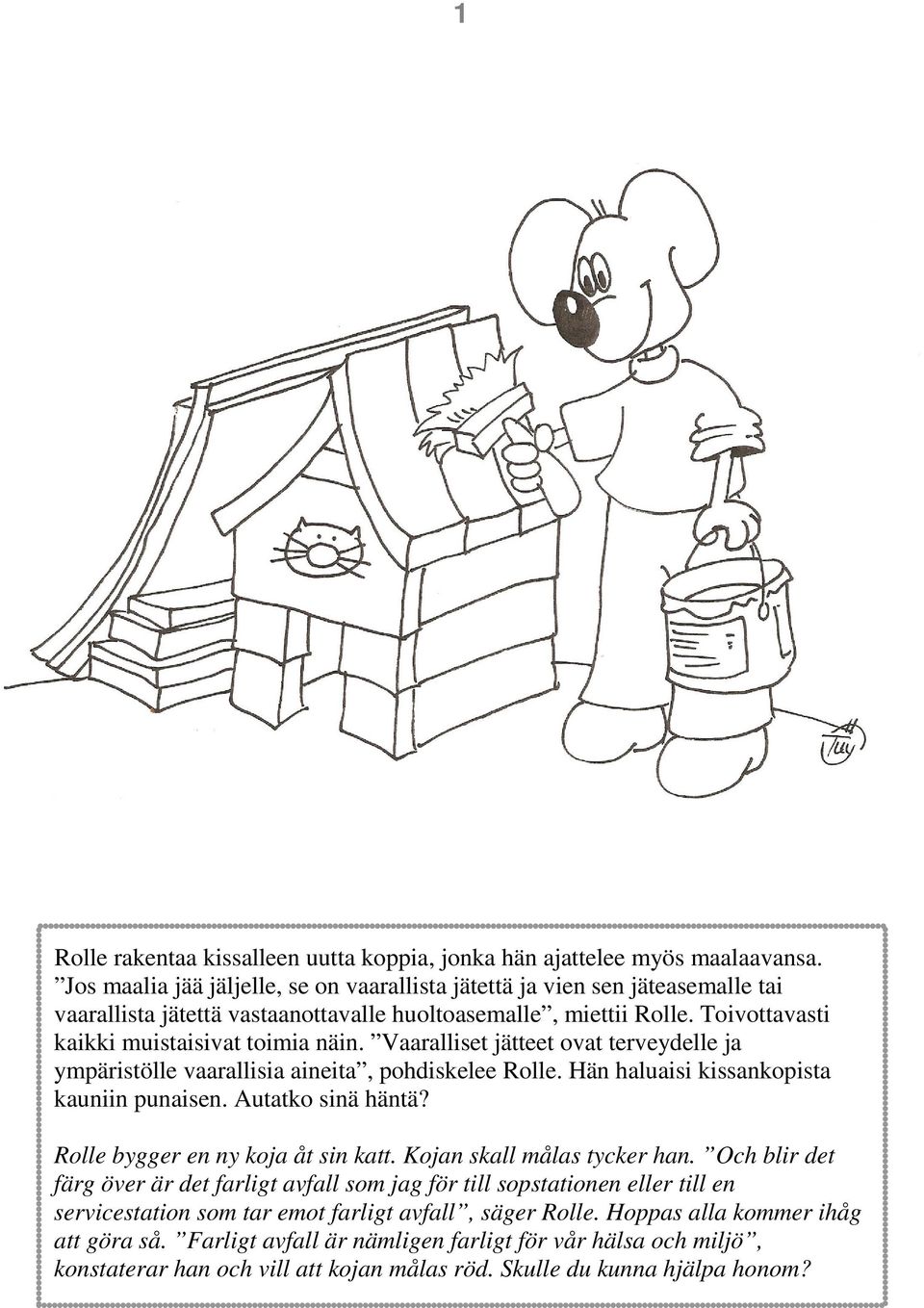 1

Rolle rakentaa kissalleen uutta koppia, jonka hän ajattelee myös maalaavansa. ”Jos maalia jää jäljelle, se on vaarallista jätettä ja vien sen jäteasemalle tai vaarallista jätettä vastaanottavalle huoltoasemalle”, miettii Rolle. Toivottavasti kaikki muistaisivat toimia näin. ”Vaaralliset jätteet ovat terveydelle ja ympäristölle vaarallisia aineita”, pohdiskelee Rolle. Hän haluaisi kissankopista kauniin punaisen. Autatko sinä häntä?

Rolle bygger en ny koja åt sin katt. Kojan skall målas tycker han. ”Och blir det färg över är det farligt avfall som jag för till sopstationen eller till en servicestation som tar emot farligt avfall”, säger Rolle. Hoppas alla kommer ihåg att göra så. ”Farligt avfall är nämligen farligt för vår hälsa och miljö”, konstaterar han och vill att kojan målas röd. Skulle du kunna hjälpa honom?